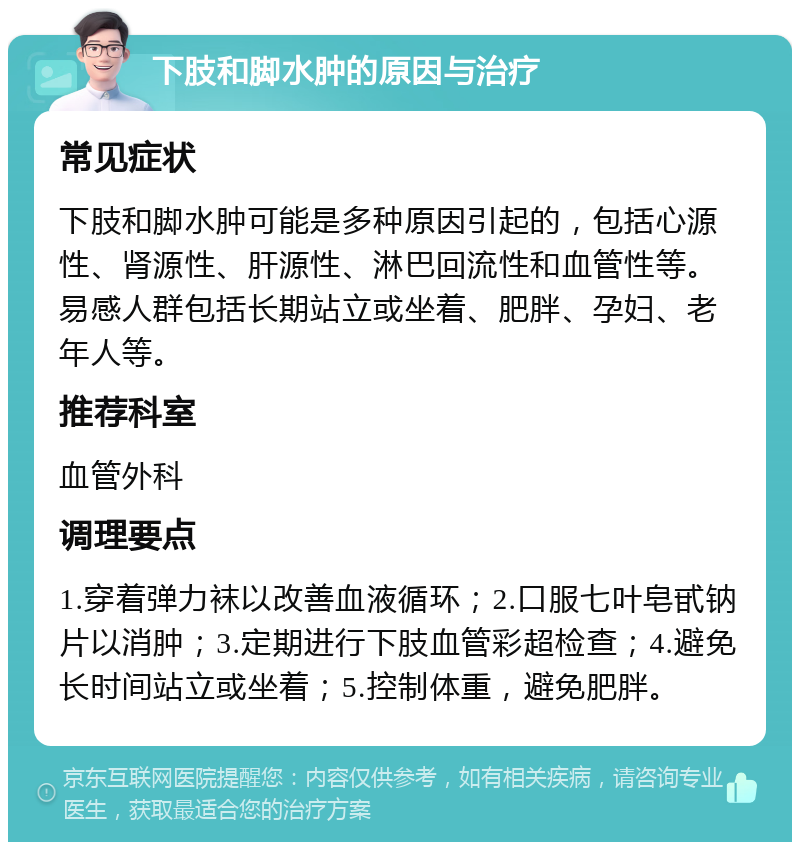 下肢和脚水肿的原因与治疗

常见症状

下肢和脚水肿可能是多种原因引起的，包括心源性、肾源性、肝源性、淋巴回流性和血管性等。易感人群包括长期站立或坐着、肥胖、孕妇、老年人等。

推荐科室

血管外科

调理要点

1.穿着弹力袜以改善血液循环；2.口服七叶皂甙钠片以消肿；3.定期进行下肢血管彩超检查；4.避免长时间站立或坐着；5.控制体重，避免肥胖。

京东互联网医院提醒您：内容仅供参考，如有相关疾病，请咨询专业医生，获取最适合您的治疗方案